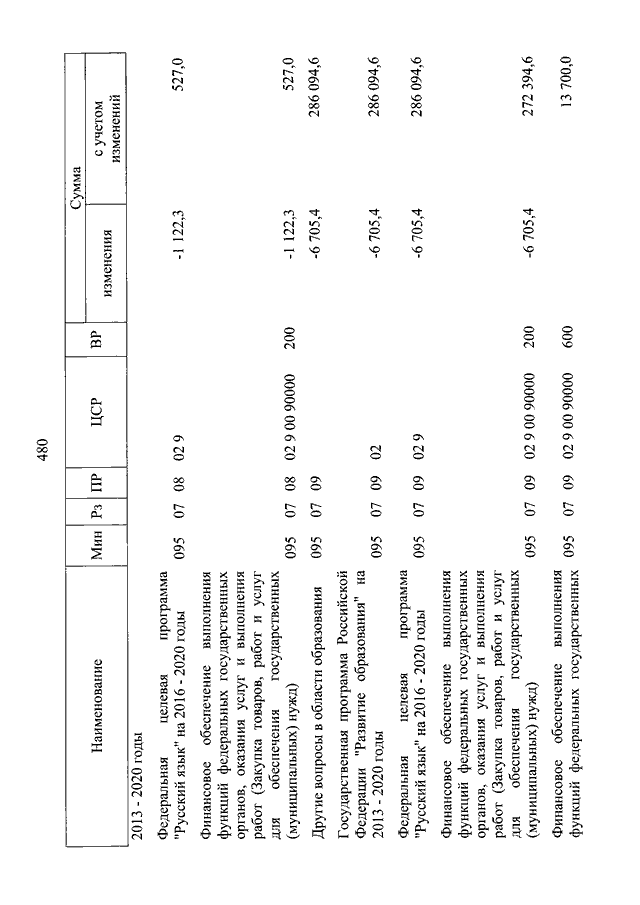 480

| Наименование | Мин | Рз | ПР | ЦСР | ВР | Сумма изменения | Сумма с учетом изменений |
|---|---|---|---|---|---|---|---|
| 2013 - 2020 годы | | | | | | | |
| Федеральная целевая программа "Русский язык" на 2016 - 2020 годы | 095 | 07 | 08 | 02 9 | | -1 122,3 | 527,0 |
| Финансовое обеспечение выполнения функций федеральных государственных органов, оказания услуг и выполнения работ (Закупка товаров, работ и услуг для обеспечения государственных (муниципальных) нужд) | 095 | 07 | 08 | 02 9 00 90000 | 200 | -1 122,3 | 527,0 |
| Другие вопросы в области образования | 095 | 07 | 09 | | | -6 705,4 | 286 094,6 |
| Государственная программа Российской Федерации "Развитие образования" на 2013 - 2020 годы | 095 | 07 | 09 | 02 | | -6 705,4 | 286 094,6 |
| Федеральная целевая программа "Русский язык" на 2016 - 2020 годы | 095 | 07 | 09 | 02 9 | | -6 705,4 | 286 094,6 |
| Финансовое обеспечение выполнения функций федеральных государственных органов, оказания услуг и выполнения работ (Закупка товаров, работ и услуг для обеспечения государственных (муниципальных) нужд) | 095 | 07 | 09 | 02 9 00 90000 | 200 | -6 705,4 | 272 394,6 |
| Финансовое обеспечение выполнения функций федеральных государственных | 095 | 07 | 09 | 02 9 00 90000 | 600 | | 13 700,0 |